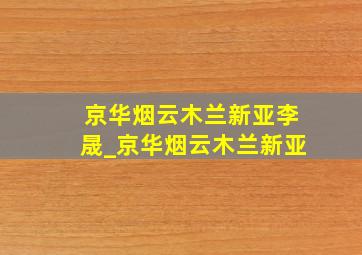 京华烟云木兰新亚李晟_京华烟云木兰新亚